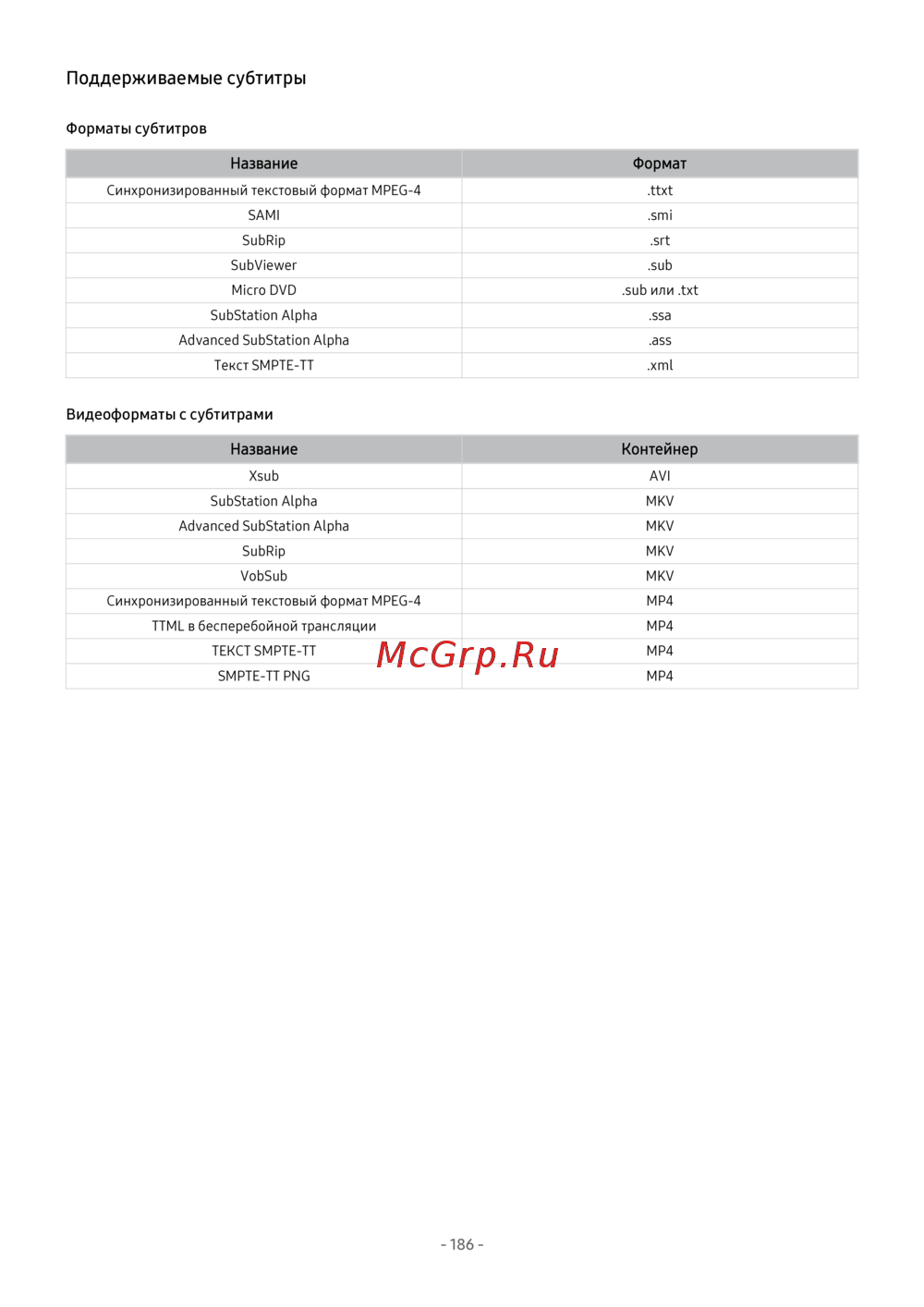 Поддерживаемые субтитры

Форматы субтитров

| Название | Формат |
|---|---|
| Синхронизированный текстовый формат MPEG-4 | .ttxt |
| SAMI | .smi |
| SubRip | .srt |
| SubViewer | .sub |
| Micro DVD | .sub или .txt |
| SubStation Alpha | .ssa |
| Advanced SubStation Alpha | .ass |
| Текст SMPTE-TT | .xml |

Видеоформаты с субтитрами

| Название | Контейнер |
|---|---|
| Xsub | AVI |
| SubStation Alpha | MKV |
| Advanced SubStation Alpha | MKV |
| SubRip | MKV |
| VobSub | MKV |
| Синхронизированный текстовый формат MPEG-4 | MP4 |
| TTML в бесперебойной трансляции | MP4 |
| ТЕКСТ SMPTE-TT | MP4 |
| SMPTE-TT PNG | MP4 |

McGrp.Ru

- 186 -